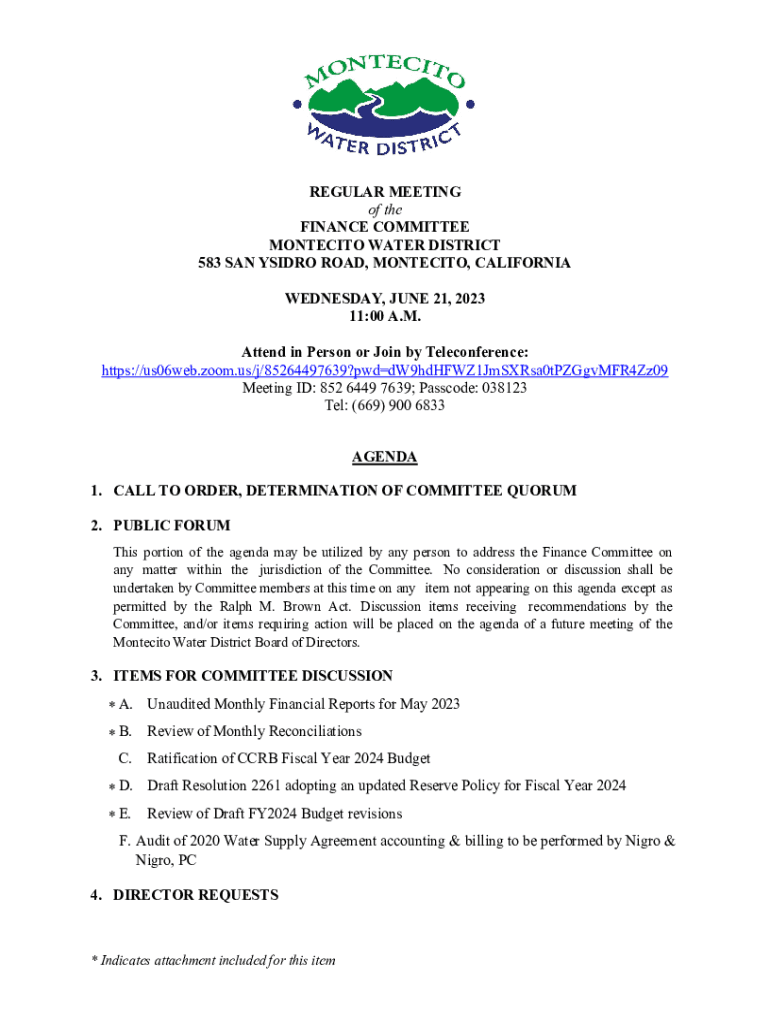 MONTECITO
WATER DISTRICT

REGULAR MEETING
of the
FINANCE COMMITTEE
MONTECITO WATER DISTRICT
583 SAN YSIDRO ROAD, MONTECITO, CALIFORNIA

WEDNESDAY, JUNE 21, 2023
11:00 A.M.

Attend in Person or Join by Teleconference:
https://us06web.zoom.us/j/85264497639?pwd=dW9hdHFWZ1JmSXRsa0tPZGgvMFR4Zz09
Meeting ID: 852 6449 7639; Passcode: 038123
Tel: (669) 900 6833

AGENDA

1. CALL TO ORDER, DETERMINATION OF COMMITTEE QUORUM

2. PUBLIC FORUM

This portion of the agenda may be utilized by any person to address the Finance Committee on any matter within the jurisdiction of the Committee. No consideration or discussion shall be undertaken by Committee members at this time on any item not appearing on this agenda except as permitted by the Ralph M. Brown Act. Discussion items receiving recommendations by the Committee, and/or items requiring action will be placed on the agenda of a future meeting of the Montecito Water District Board of Directors.

3. ITEMS FOR COMMITTEE DISCUSSION

* A. Unaudited Monthly Financial Reports for May 2023

* B. Review of Monthly Reconciliations

C. Ratification of CCRB Fiscal Year 2024 Budget

* D. Draft Resolution 2261 adopting an updated Reserve Policy for Fiscal Year 2024

* E. Review of Draft FY2024 Budget revisions

F. Audit of 2020 Water Supply Agreement accounting & billing to be performed by Nigro & Nigro, PC

4. DIRECTOR REQUESTS

* Indicates attachment included for this item